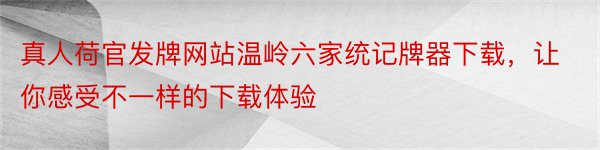 真人荷官发牌网站温岭六家统记牌器下载，让你感受不一样的下载体验